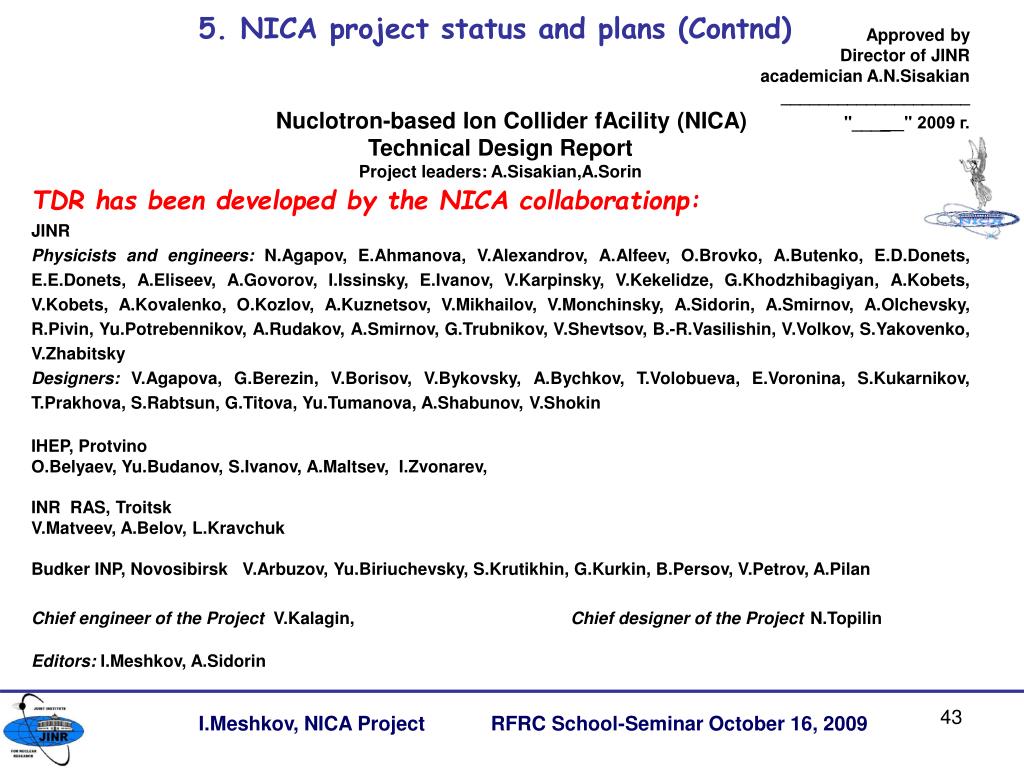 5. NICA project status and plans (Contnd)

Approved by
Director of JINR
academician A.N.Sisakian
____________________
"_____" 2009 г.

Nuclotron-based Ion Collider fAcility (NICA)
Technical Design Report
Project leaders: A.Sisakian,A.Sorin

TDR has been developed by the NICA collaborationp:

JINR
Physicists and engineers: N.Agapov, E.Ahmanova, V.Alexandrov, A.Alfeev, O.Brovko, A.Butenko, E.D.Donets, E.E.Donets, A.Eliseev, A.Govorov, I.Issinsky, E.Ivanov, V.Karpinsky, V.Kekelidze, G.Khodzhibagiyan, A.Kobets, V.Kobets, A.Kovalenko, O.Kozlov, A.Kuznetsov, V.Mikhailov, V.Monchinsky, A.Sidorin, A.Smirnov, A.Olchevsky, R.Pivin, Yu.Potrebennikov, A.Rudakov, A.Smirnov, G.Trubnikov, V.Shevtsov, B.-R.Vasilishin, V.Volkov, S.Yakovenko, V.Zhabitsky
Designers: V.Agapova, G.Berezin, V.Borisov, V.Bykovsky, A.Bychkov, T.Volobueva, E.Voronina, S.Kukarnikov, T.Prakhova, S.Rabtsun, G.Titova, Yu.Tumanova, A.Shabunov, V.Shokin

IHEP, Protvino
O.Belyaev, Yu.Budanov, S.Ivanov, A.Maltsev, I.Zvonarev,

INR RAS, Troitsk
V.Matveev, A.Belov, L.Kravchuk

Budker INP, Novosibirsk V.Arbuzov, Yu.Biriuchevsky, S.Krutikhin, G.Kurkin, B.Persov, V.Petrov, A.Pilan

Chief engineer of the Project V.Kalagin,

Chief designer of the Project N.Topilin

Editors: I.Meshkov, A.Sidorin

JINR

I.Meshkov, NICA Project

RFRC School-Seminar October 16, 2009

43